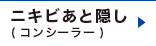 ニキビあと隠し
（コンシーラー）